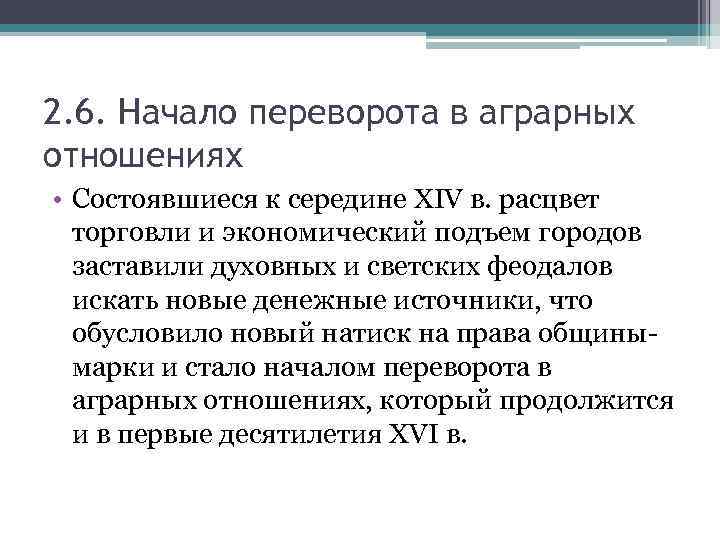 2.6. Начало переворота в аграрных отношениях

• Состоявшиеся к середине XIV в. расцвет торговли и экономический подъем городов заставили духовных и светских феодалов искать новые денежные источники, что обусловило новый натиск на права общины-марки и стало началом переворота в аграрных отношениях, который продолжится и в первые десятилетия XVI в.